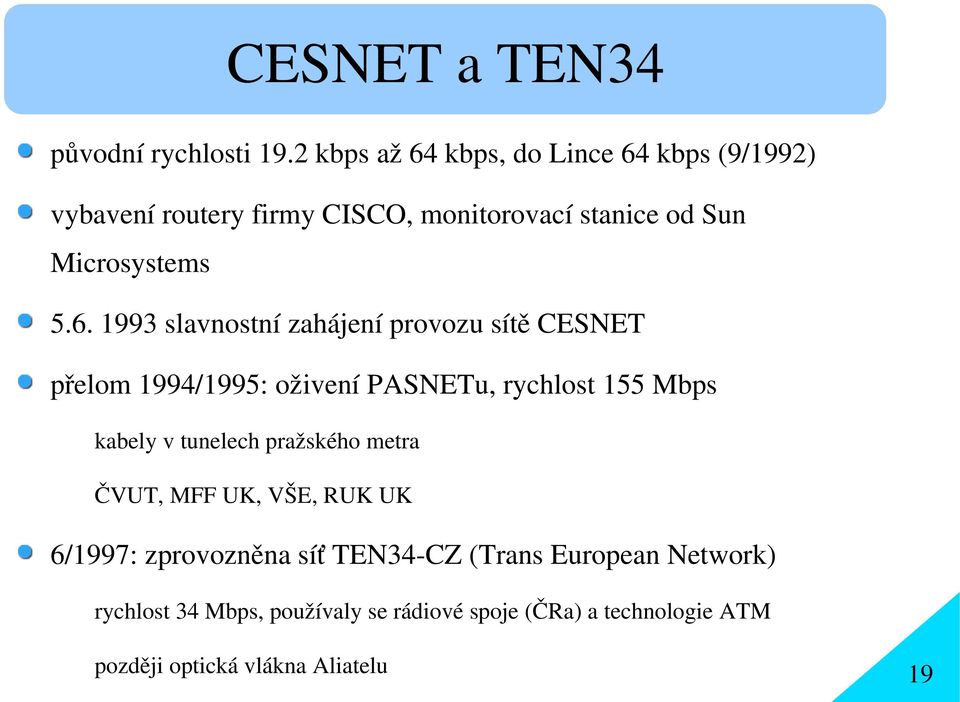 CESNET a TEN34

původní rychlosti 19.2 kbps až 64 kbps, do Lince 64 kbps (9/1992)

vybavení routery firmy CISCO, monitorovací stanice od Sun Microsystems

5.6. 1993 slavnostní zahájení provozu sítě CESNET

přelom 1994/1995: oživení PASNETu, rychlost 155 Mbps

kabely v tunelech pražského metra

ČVUT, MFF UK, VŠE, RUK UK

6/1997: zprovozněna síť TEN34-CZ (Trans European Network)

rychlost 34 Mbps, používaly se rádiové spoje (ČRa) a technologie ATM

později optická vlákna Aliatelu

19